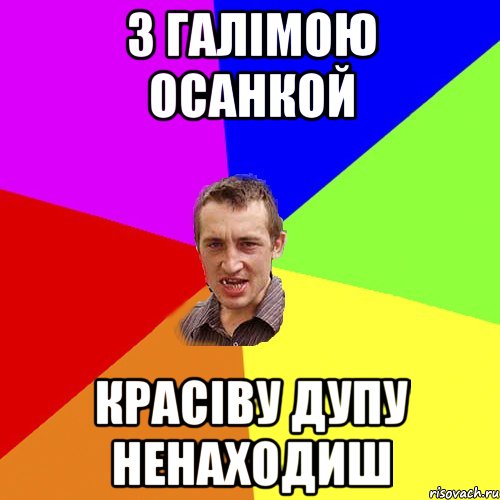 З ГАЛІМОЮ ОСАНКОЙ

КРАСІВУ ДУПУ НЕНАХОДИШ

risovach.ru